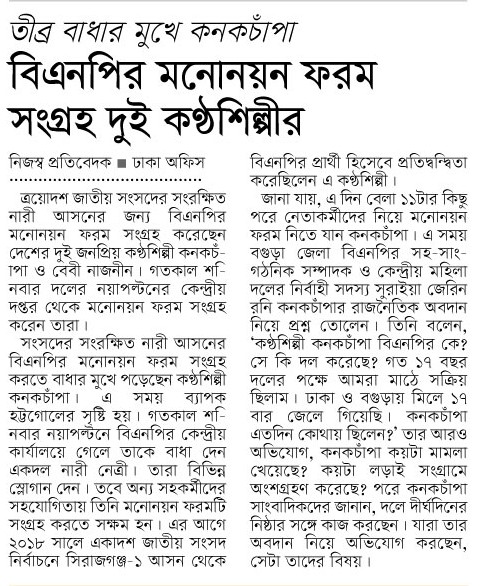 তীব্র বাধার মুখে কনকচাঁপা

বিএনপির মনোনয়ন ফরম সংগ্রহ দুই কণ্ঠশিল্পীর

নিজস্ব প্রতিবেদক ■ ঢাকা অফিস

ত্রয়োদশ জাতীয় সংসদের সংরক্ষিত নারী আসনের জন্য বিএনপির মনোনয়ন ফরম সংগ্রহ করেছেন দেশের দুই জনপ্রিয় কণ্ঠশিল্পী কনকচাঁপা ও বেবী নাজনীন। গতকাল শনিবার দলের নয়াপল্টনের কেন্দ্রীয় দপ্তর থেকে মনোনয়ন ফরম সংগ্রহ করেন তারা।

সংসদের সংরক্ষিত নারী আসনের বিএনপির মনোনয়ন ফরম সংগ্রহ করতে বাধার মুখে পড়েছেন কণ্ঠশিল্পী কনকচাঁপা। এ সময় ব্যাপক হট্টগোলের সৃষ্টি হয়। গতকাল শনিবার নয়াপল্টনে বিএনপির কেন্দ্রীয় কার্যালয়ে গেলে তাকে বাধা দেন একদল নারী নেত্রী। তারা বিভিন্ন স্লোগান দেন। তবে অন্য সহকর্মীদের সহযোগিতায় তিনি মনোনয়ন ফরমটি সংগ্রহ করতে সক্ষম হন। এর আগে ২০১৮ সালে একাদশ জাতীয় সংসদ নির্বাচনে সিরাজগঞ্জ-১ আসন থেকে বিএনপির প্রার্থী হিসেবে প্রতিদ্বন্দ্বিতা করেছিলেন এ কণ্ঠশিল্পী।

জানা যায়, এ দিন বেলা ১১টার কিছু পরে নেতাকর্মীদের নিয়ে মনোনয়ন ফরম নিতে যান কনকচাঁপা। এ সময় বগুড়া জেলা বিএনপির সহ-সাংগঠনিক সম্পাদক ও কেন্দ্রীয় মহিলা দলের নির্বাহী সদস্য সুরাইয়া জেরিন রনি কনকচাঁপার রাজনৈতিক অবদান নিয়ে প্রশ্ন তোলেন। তিনি বলেন, 'কণ্ঠশিল্পী কনকচাঁপা বিএনপির কে? সে কি দল করেছে? গত ১৭ বছর দলের পক্ষে আমরা মাঠে সক্রিয় ছিলাম। ঢাকা ও বগুড়ায় মিলে ১৭ বার জেলে গিয়েছি। কনকচাঁপা এতদিন কোথায় ছিলেন?' তার আরও অভিযোগ, কনকচাঁপা কয়টা মামলা খেয়েছে? কয়টা লড়াই সংগ্রামে অংশগ্রহণ করেছে? পরে কনকচাঁপা সাংবাদিকদের জানান, দলে দীর্ঘদিনের নিষ্ঠার সঙ্গে কাজ করছেন। যারা তার অবদান নিয়ে অভিযোগ করছেন, সেটা তাদের বিষয়।